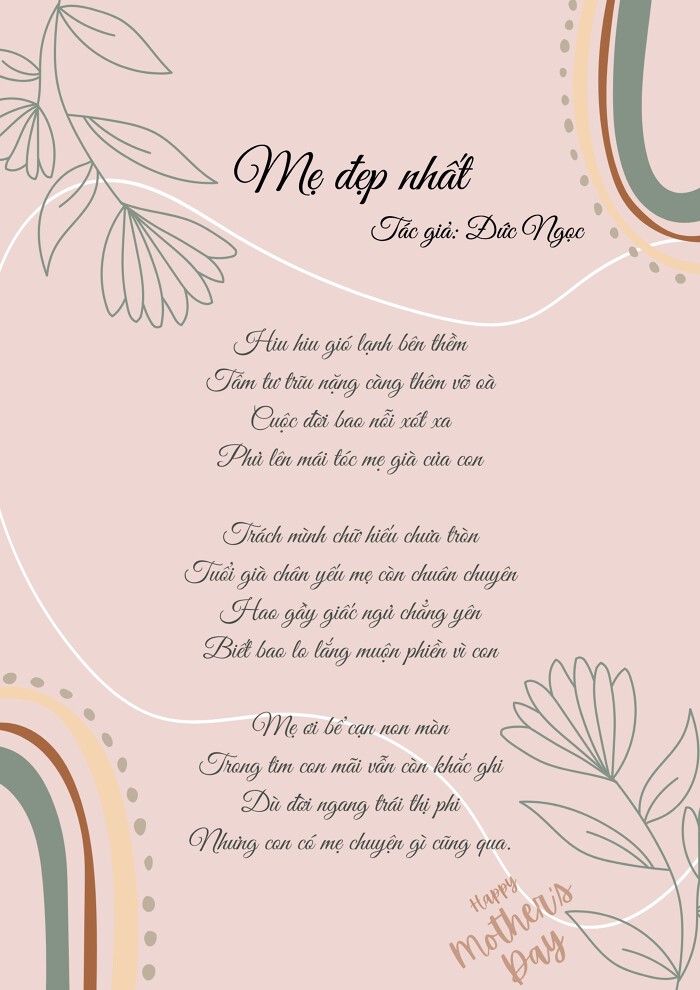 Mẹ đẹp nhất

Tác giả: Đức Ngọc

Hiu hiu gió lạnh bên thềm
Tâm tư trĩu nặng càng thêm vỡ oà
Cuộc đời bao nỗi xót xa
Phủ lên mái tóc mẹ già của con

Trách mình chữ hiếu chưa tròn
Tuổi già chân yếu mẹ còn chuân chuyên
Hao gầy giấc ngủ chẳng yên
Biết bao lo lắng muộn phiền vì con

Mẹ ơi bể cạn non mòn
Trong tim con mãi vẫn còn khắc ghi
Dù đời ngang trái thị phi
Nhưng con có mẹ chuyện gì cũng qua.

Happy Mother's Day